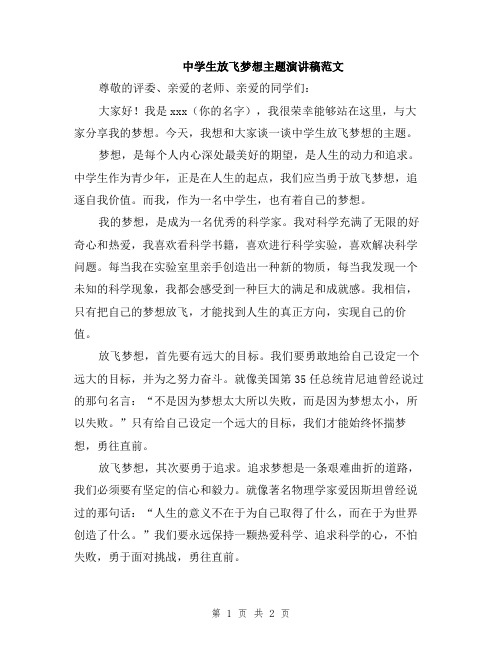 中学生放飞梦想主题演讲稿范文

尊敬的评委、亲爱的老师、亲爱的同学们：

大家好！我是 xxx（你的名字），我很荣幸能够站在这里，与大家分享我的梦想。今天，我想和大家谈一谈中学生放飞梦想的主题。

梦想，是每个人内心深处最美好的期望，是人生的动力和追求。中学生作为青少年，正是在人生的起点，我们应当勇于放飞梦想，追逐自我价值。而我，作为一名中学生，也有着自己的梦想。

我的梦想，是成为一名优秀的科学家。我对科学充满了无限的好奇心和热爱，我喜欢看科学书籍，喜欢进行科学实验，喜欢解决科学问题。每当我在实验室里亲手创造出一种新的物质，每当我发现一个未知的科学现象，我都会感受到一种巨大的满足和成就感。我相信，只有把自己的梦想放飞，才能找到人生的真正方向，实现自己的价值。

放飞梦想，首先要有远大的目标。我们要勇敢地给自己设定一个远大的目标，并为之努力奋斗。就像美国第 35 任总统肯尼迪曾经说过的那句名言：“不是因为梦想太大所以失败，而是因为梦想太小，所以失败。”只有给自己设定一个远大的目标，我们才能始终怀揣梦想，勇往直前。

放飞梦想，其次要勇于追求。追求梦想是一条艰难曲折的道路，我们必须要有坚定的信心和毅力。就像著名物理学家爱因斯坦曾经说过的那句话：“人生的意义不在于为自己取得了什么，而在于为世界创造了什么。”我们要永远保持一颗热爱科学、追求科学的心，不怕失败，勇于面对挑战，勇往直前。

第 1 页 共 2 页